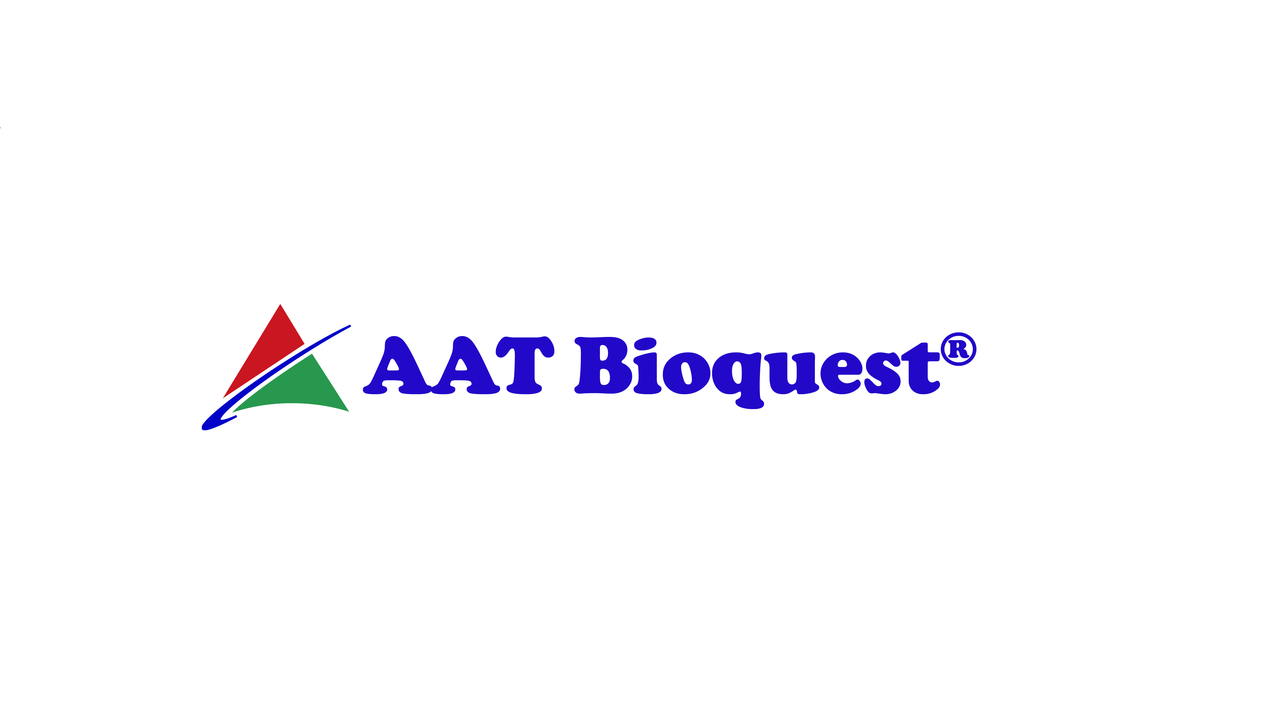 AAT Bioquest®